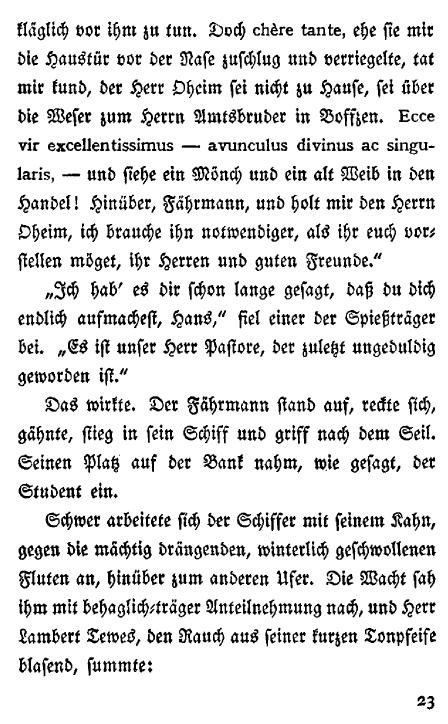 kläglich vor ihm zu tun. Doch chère tante, ehe sie mir die Haustür vor der Nase zuschlug und verriegelte, tat mir kund, der Herr Oheim sei nicht zu Hause, sei über die Weser zum Herrn Amtsbruder in Boffzen. Ecce vir excellentissimus — avunculus divinus ac singularis, — und siehe ein Mönch und ein alt Weib in den Handel! Hinüber, Fährmann, und holt mir den Herrn Oheim, ich brauche ihn notwendiger, als ihr euch vorstellen möget, ihr Herren und guten Freunde."

„Ich hab' es dir schon lange gesagt, daß du dich endlich aufmachest, Hans," fiel einer der Spießträger bei. „Es ist unser Herr Pastore, der zuletzt ungeduldig geworden ist."

Das wirkte. Der Fährmann stand auf, reckte sich, gähnte, stieg in sein Schiff und griff nach dem Seil. Seinen Platz auf der Bank nahm, wie gesagt, der Student ein.

Schwer arbeitete sich der Schiffer mit seinem Kahn, gegen die mächtig drängenden, winterlich geschwollenen Fluten an, hinüber zum anderen Ufer. Die Wacht sah ihm mit behaglich-träger Anteilnehmung nach, und Herr Lambert Tewes, den Rauch aus seiner kurzen Tonpfeife blasend, summte:

23